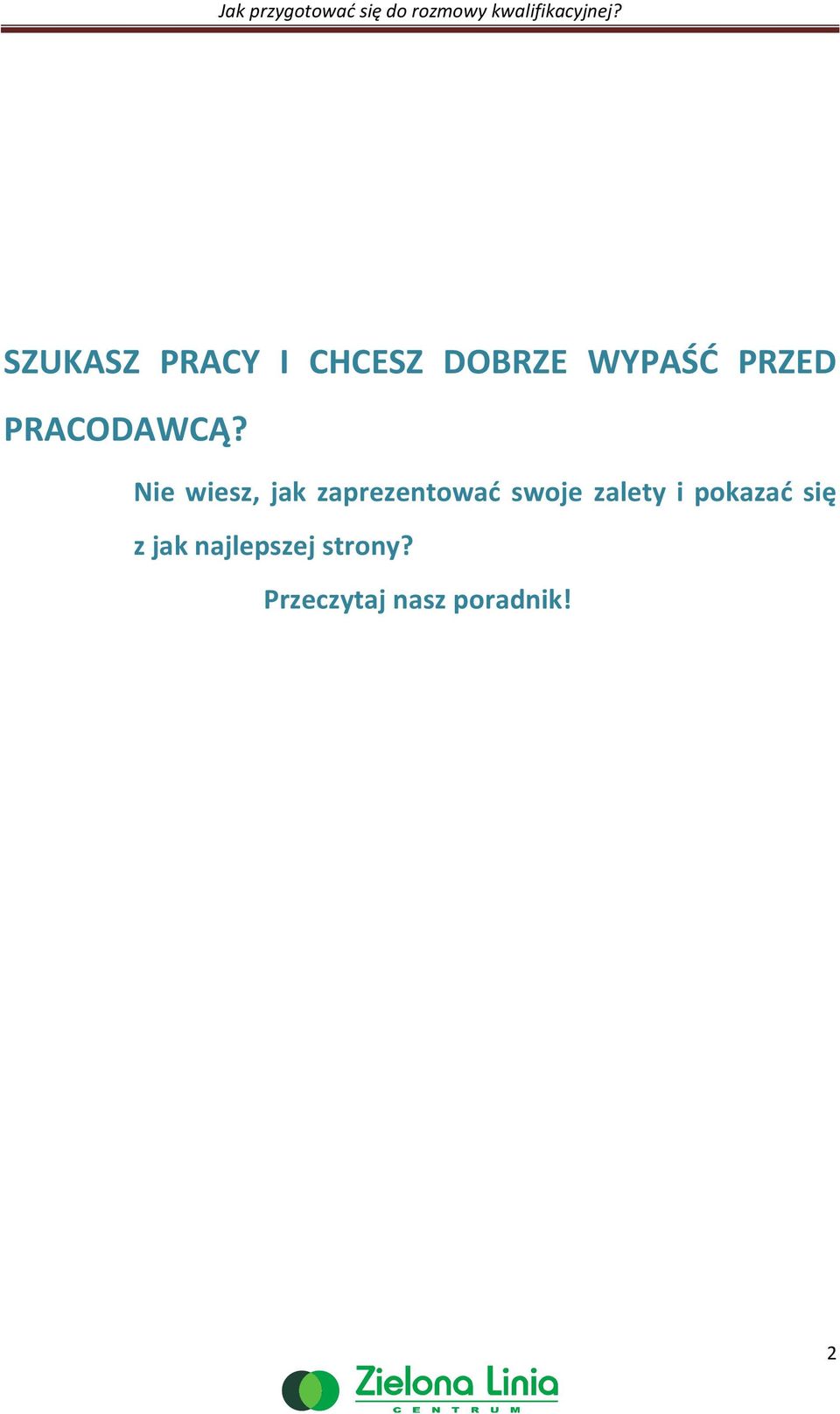 Jak przygotować się do rozmowy kwalifikacyjnej?

SZUKASZ PRACY I CHCESZ DOBRZE WYPAŚĆ PRZED PRACODAWCĄ?

Nie wiesz, jak zaprezentować swoje zalety i pokazać się z jak najlepszej strony?

Przeczytaj nasz poradnik!

2

Zielona Linia
CENTRUM